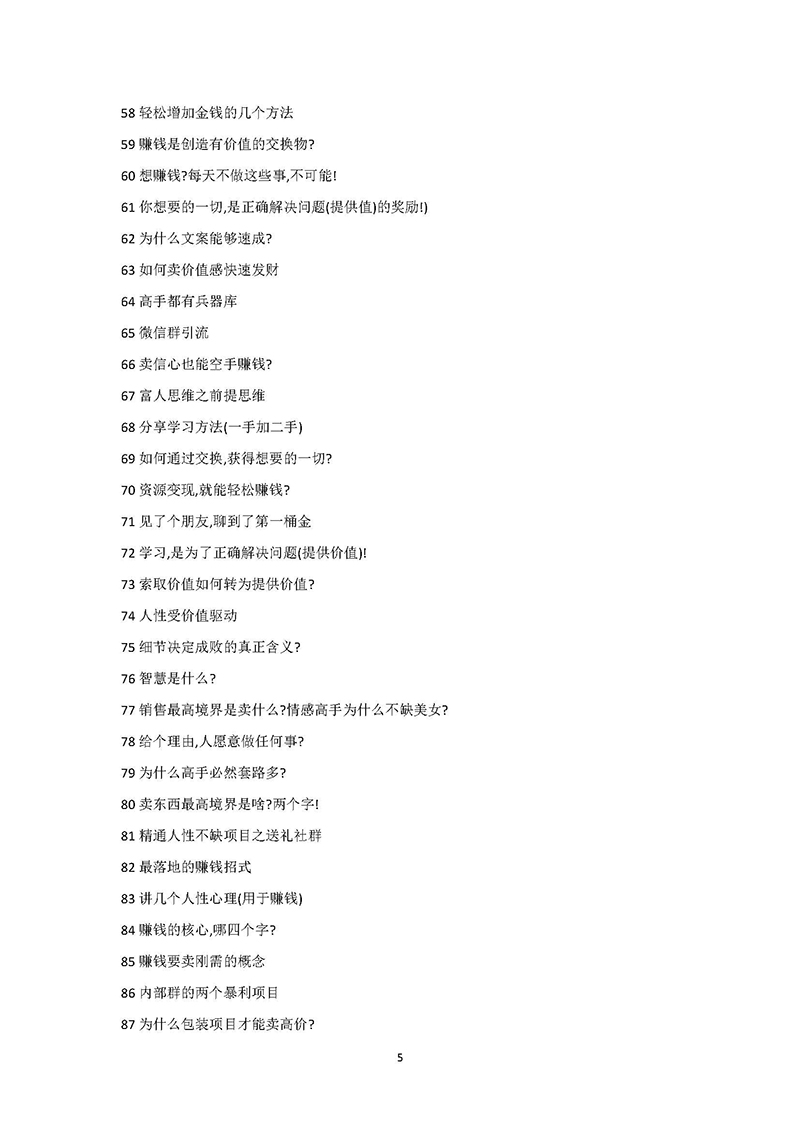 58 轻松增加金钱的几个方法

59 赚钱是创造有价值的交换物?

60 想赚钱?每天不做这些事,不可能!

61 你想要的一切,是正确解决问题(提供值)的奖励!)

62 为什么文案能够速成?

63 如何卖价值感快速发财

64 高手都有兵器库

65 微信群引流

66 卖信心也能空手赚钱?

67 富人思维之前提思维

68 分享学习方法(一手加二手)

69 如何通过交换,获得想要的一切?

70 资源变现,就能轻松赚钱?

71 见了个朋友,聊到了第一桶金

72 学习,是为了正确解决问题(提供价值)!

73 索取价值如何转为提供价值?

74 人性受价值驱动

75 细节决定成败的真正含义?

76 智慧是什么?

77 销售最高境界是卖什么?情感高手为什么不缺美女?

78 给个理由,人愿意做任何事?

79 为什么高手必然套路多?

80 卖东西最高境界是啥?两个字!

81 精通人性不缺项目之送礼社群

82 最落地的赚钱招式

83 讲几个人性心理(用于赚钱)

84 赚钱的核心,哪四个字?

85 赚钱要卖刚需的概念

86 内部群的两个暴利项目

87 为什么包装项目才能卖高价?

5